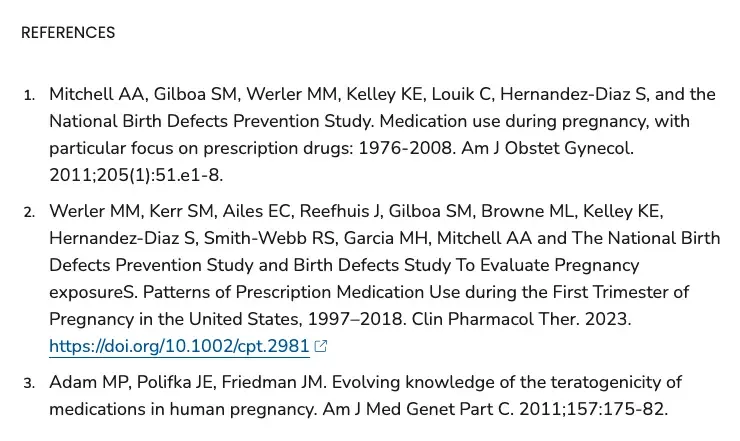 REFERENCES

1. Mitchell AA, Gilboa SM, Werler MM, Kelley KE, Louik C, Hernandez-Diaz S, and the National Birth Defects Prevention Study. Medication use during pregnancy, with particular focus on prescription drugs: 1976-2008. Am J Obstet Gynecol. 2011;205(1):51.e1-8.

2. Werler MM, Kerr SM, Ailes EC, Reefhuis J, Gilboa SM, Browne ML, Kelley KE, Hernandez-Diaz S, Smith-Webb RS, Garcia MH, Mitchell AA and The National Birth Defects Prevention Study and Birth Defects Study To Evaluate Pregnancy exposureS. Patterns of Prescription Medication Use during the First Trimester of Pregnancy in the United States, 1997–2018. Clin Pharmacol Ther. 2023. https://doi.org/10.1002/cpt.2981

3. Adam MP, Polifka JE, Friedman JM. Evolving knowledge of the teratogenicity of medications in human pregnancy. Am J Med Genet Part C. 2011;157:175-82.